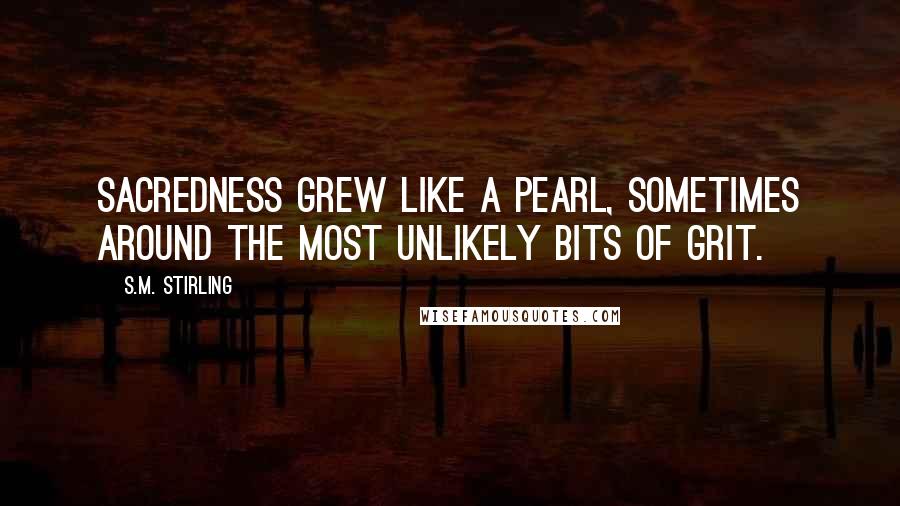 SACREDNESS GREW LIKE A PEARL, SOMETIMES AROUND THE MOST UNLIKELY BITS OF GRIT.

S.M. STIRLING

WISEFAMOUSQUOTES.COM